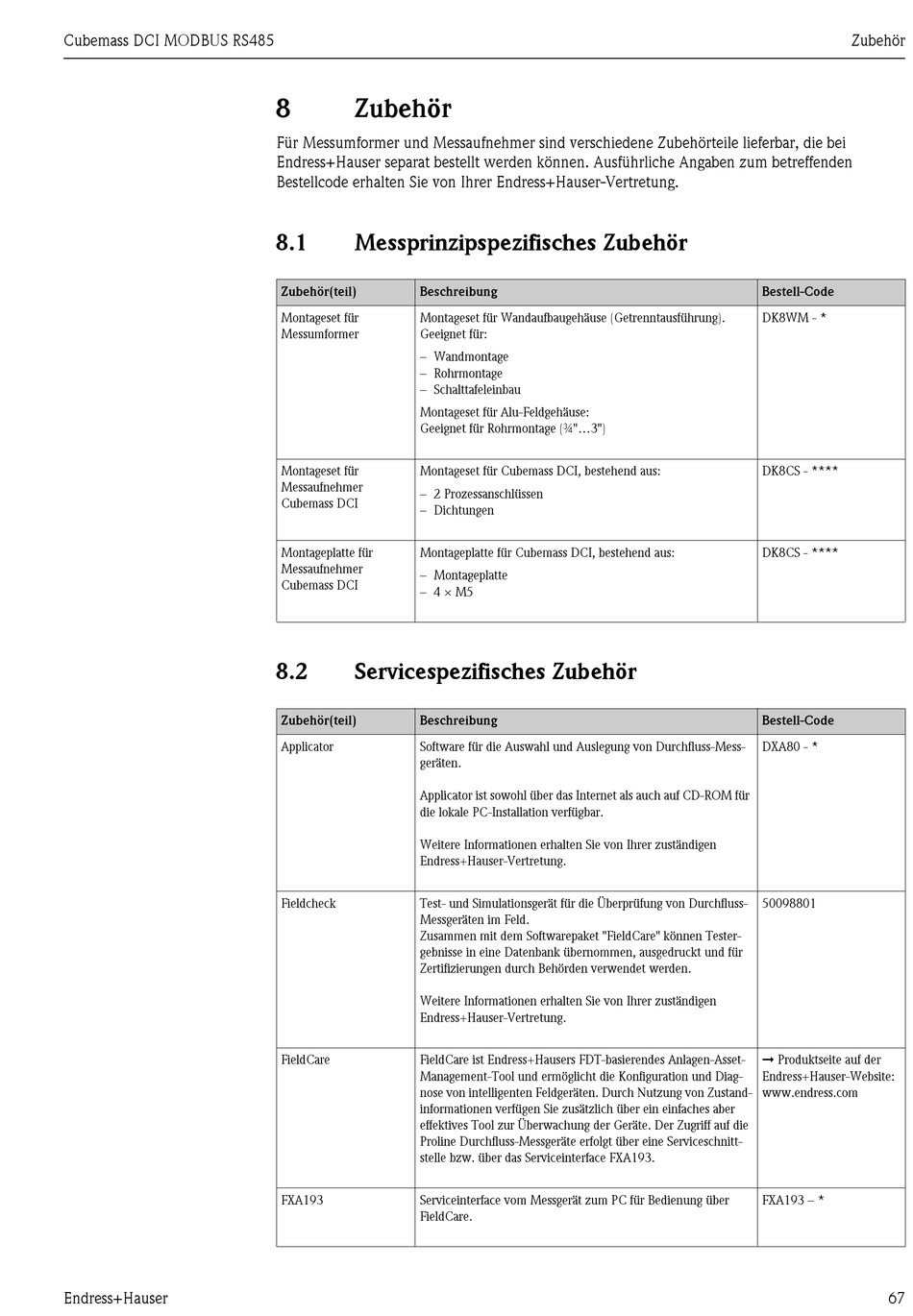 Cubemass DCI MODBUS RS485

Zubehör

8 Zubehör

Für Messumformer und Messaufnehmer sind verschiedene Zubehörteile lieferbar, die bei Endress+Hauser separat bestellt werden können. Ausführliche Angaben zum betreffenden Bestellcode erhalten Sie von Ihrer Endress+Hauser-Vertretung.

8.1 Messprinzipspezifisches Zubehör

| Zubehör(teil) | Beschreibung | Bestell-Code |
|---|---|---|
| Montageset für Messumformer | Montageset für Wandaufbaugehäuse (Getrenntausführung). Geeignet für: – Wandmontage – Rohrmontage – Schalttafeleinbau Montageset für Alu-Feldgehäuse: Geeignet für Rohrmontage (¾"…3") | DK8WM - * |
| Montageset für Messaufnehmer Cubemass DCI | Montageset für Cubemass DCI, bestehend aus: – 2 Prozessanschlüssen – Dichtungen | DK8CS - **** |
| Montageplatte für Messaufnehmer Cubemass DCI | Montageplatte für Cubemass DCI, bestehend aus: – Montageplatte – 4 × M5 | DK8CS - **** |

8.2 Servicespezifisches Zubehör

| Zubehör(teil) | Beschreibung | Bestell-Code |
|---|---|---|
| Applicator | Software für die Auswahl und Auslegung von Durchfluss-Messgeräten. Applicator ist sowohl über das Internet als auch auf CD-ROM für die lokale PC-Installation verfügbar. Weitere Informationen erhalten Sie von Ihrer zuständigen Endress+Hauser-Vertretung. | DXA80 - * |
| Fieldcheck | Test- und Simulationsgerät für die Überprüfung von Durchfluss-Messgeräten im Feld. Zusammen mit dem Softwarepaket "FieldCare" können Testergebnisse in eine Datenbank übernommen, ausgedruckt und für Zertifizierungen durch Behörden verwendet werden. Weitere Informationen erhalten Sie von Ihrer zuständigen Endress+Hauser-Vertretung. | 50098801 |
| FieldCare | FieldCare ist Endress+Hausers FDT-basierendes Anlagen-Asset-Management-Tool und ermöglicht die Konfiguration und Diagnose von intelligenten Feldgeräten. Durch Nutzung von Zustandinformationen verfügen Sie zusätzlich über ein einfaches aber effektives Tool zur Überwachung der Geräte. Der Zugriff auf die Proline Durchfluss-Messgeräte erfolgt über eine Serviceschnittstelle bzw. über das Serviceinterface FXA193. | → Produktseite auf der Endress+Hauser-Website: www.endress.com |
| FXA193 | Serviceinterface vom Messgerät zum PC für Bedienung über FieldCare. | FXA193 – * |

Endress+Hauser

67